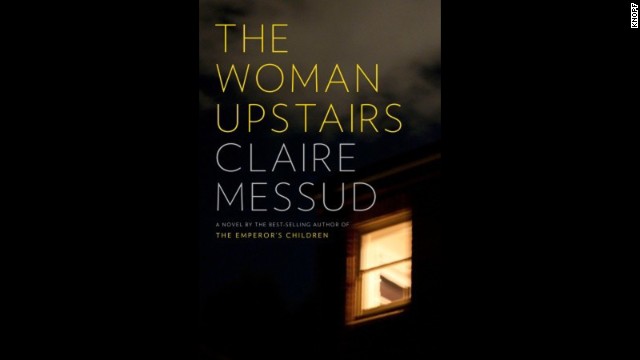 THE WOMAN UPSTAIRS

CLAIRE MESSUD

A NOVEL BY THE BEST-SELLING AUTHOR OF
THE EMPEROR'S CHILDREN

KNOPF